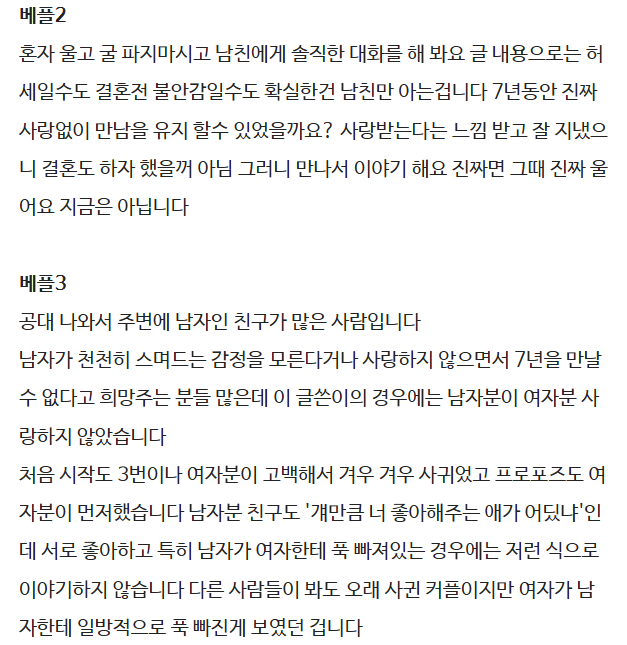 베플2
혼자 울고 굴 파지마시고 남친에게 솔직한 대화를 해 봐요 글 내용으로는 허세일수도 결혼전 불안감일수도 확실한건 남친만 아는겁니다 7년동안 진짜 사랑없이 만남을 유지 할수 있었을까요? 사랑받는다는 느낌 받고 잘 지냈으니 결혼도 하자 했을꺼 아님 그러니 만나서 이야기 해요 진짜면 그때 진짜 울어요 지금은 아닙니다

베플3
공대 나와서 주변에 남자인 친구가 많은 사람입니다
남자가 천천히 스며드는 감정을 모른다거나 사랑하지 않으면서 7년을 만날 수 없다고 희망주는 분들 많은데 이 글쓴이의 경우에는 남자분이 여자분 사랑하지 않았습니다
처음 시작도 3번이나 여자분이 고백해서 겨우 겨우 사귀었고 프로포즈도 여자분이 먼저했습니다 남자분 친구도 '걔만큼 너 좋아해주는 애가 어딨냐'인데 서로 좋아하고 특히 남자가 여자한테 푹 빠져있는 경우에는 저런 식으로 이야기하지 않습니다 다른 사람들이 봐도 오래 사귄 커플이지만 여자가 남자한테 일방적으로 푹 빠진게 보였던 겁니다